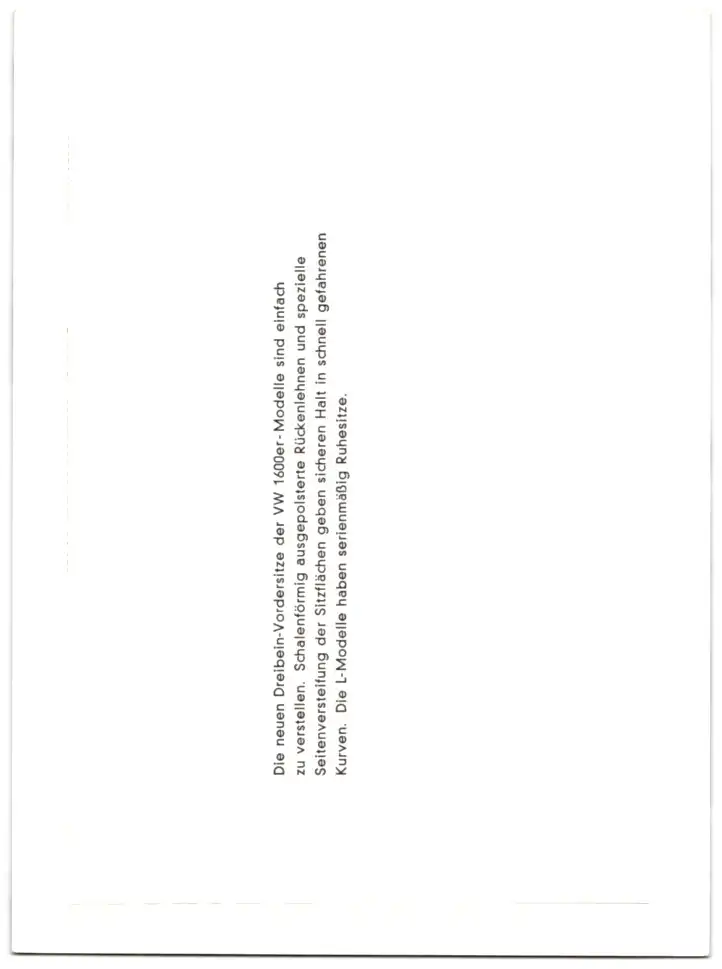 Die neuen Dreibein-Vordersitze der VW 1600er-Modelle sind einfach zu verstellen. Schalenförmig ausgepolsterte Rückenlehnen und spezielle Seitenversteifung der Sitzflächen geben sicheren Halt in schnell gefahrenen Kurven. Die L-Modelle haben serienmäßig Ruhesitze.